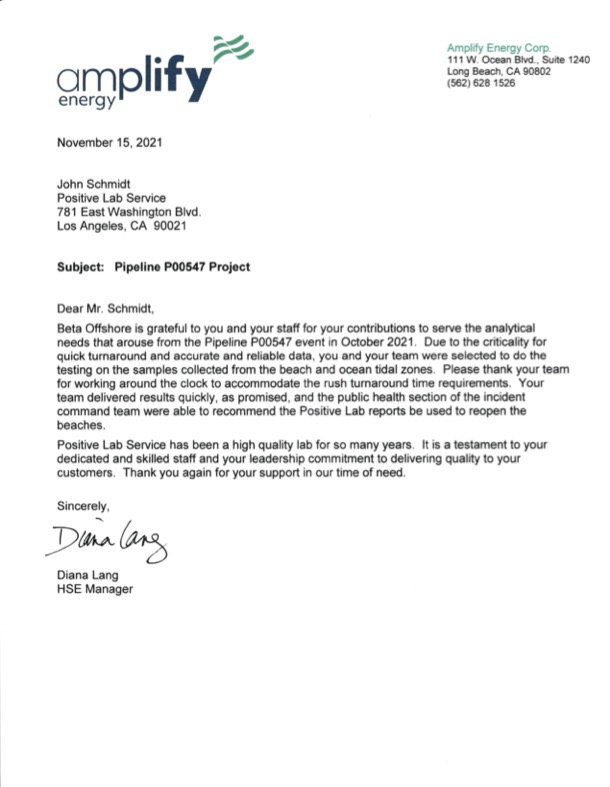 amplify energy

Amplify Energy Corp.
111 W. Ocean Blvd., Suite 1240
Long Beach, CA 90802
(562) 628 1526

November 15, 2021

John Schmidt
Positive Lab Service
781 East Washington Blvd.
Los Angeles, CA 90021

Subject: Pipeline P00547 Project

Dear Mr. Schmidt,

Beta Offshore is grateful to you and your staff for your contributions to serve the analytical needs that arouse from the Pipeline P00547 event in October 2021. Due to the criticality for quick turnaround and accurate and reliable data, you and your team were selected to do the testing on the samples collected from the beach and ocean tidal zones. Please thank your team for working around the clock to accommodate the rush turnaround time requirements. Your team delivered results quickly, as promised, and the public health section of the incident command team were able to recommend the Positive Lab reports be used to reopen the beaches.

Positive Lab Service has been a high quality lab for so many years. It is a testament to your dedicated and skilled staff and your leadership commitment to delivering quality to your customers. Thank you again for your support in our time of need.

Sincerely,

Diana Lang

Diana Lang
HSE Manager